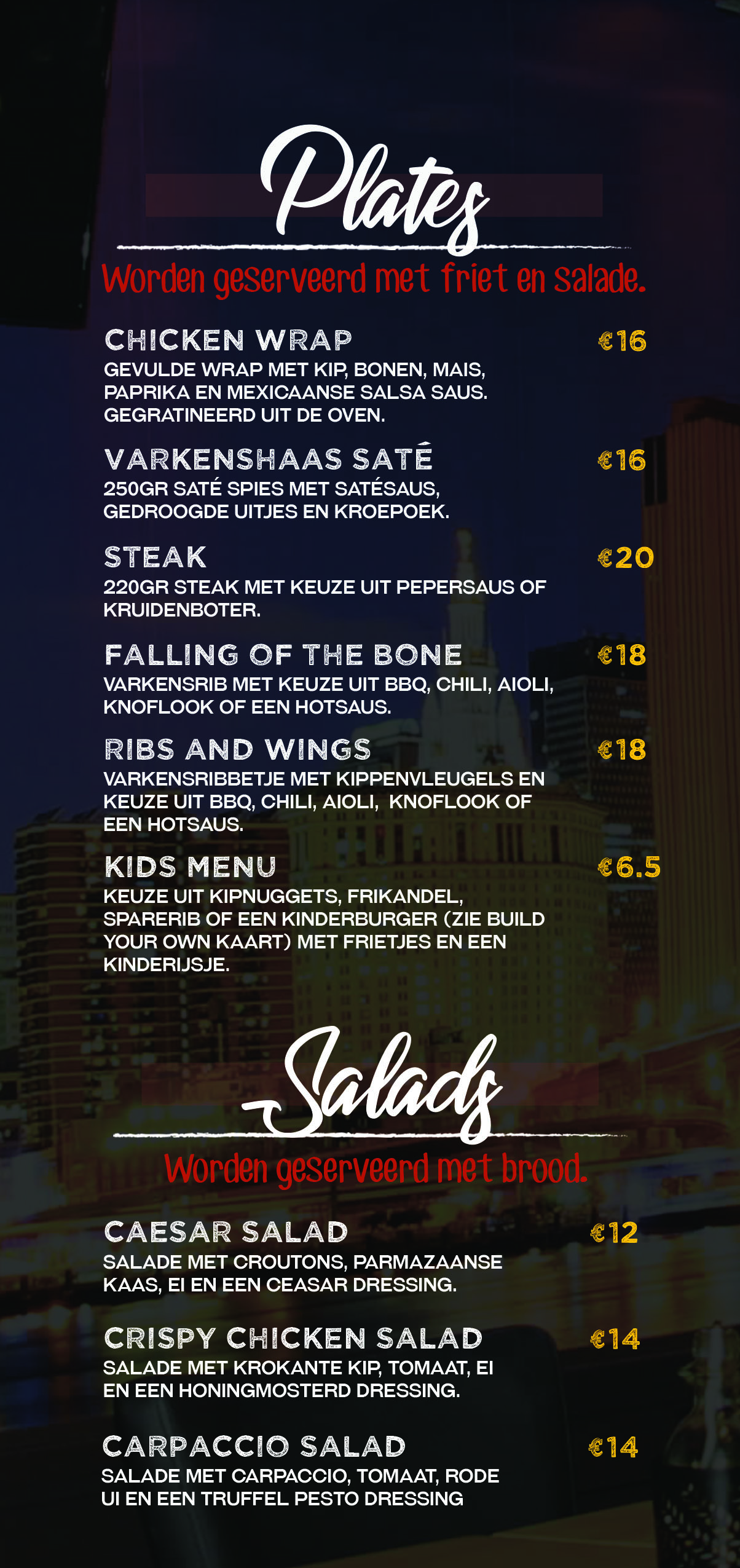 Plates

Worden geserveerd met friet en salade.

CHICKEN WRAP €16
GEVULDE WRAP MET KIP, BONEN, MAIS, PAPRIKA EN MEXICAANSE SALSA SAUS. GEGRATINEERD UIT DE OVEN.

VARKENSHAAS SATÉ €16
250GR SATÉ SPIES MET SATÉSAUS, GEDROOGDE UITJES EN KROEPOEK.

STEAK €20
220GR STEAK MET KEUZE UIT PEPERSAUS OF KRUIDENBOTER.

FALLING OF THE BONE €18
VARKENSRIB MET KEUZE UIT BBQ, CHILI, AIOLI, KNOFLOOK OF EEN HOTSAUS.

RIBS AND WINGS €18
VARKENSRIBBETJE MET KIPPENVLEUGELS EN KEUZE UIT BBQ, CHILI, AIOLI, KNOFLOOK OF EEN HOTSAUS.

KIDS MENU €6.5
KEUZE UIT KIPNUGGETS, FRIKANDEL, SPARERIB OF EEN KINDERBURGER (ZIE BUILD YOUR OWN KAART) MET FRIETJES EN EEN KINDERIJSJE.

Salads

Worden geserveerd met brood.

CAESAR SALAD €12
SALADE MET CROUTONS, PARMAZAANSE KAAS, EI EN EEN CEASAR DRESSING.

CRISPY CHICKEN SALAD €14
SALADE MET KROKANTE KIP, TOMAAT, EI EN EEN HONINGMOSTERD DRESSING.

CARPACCIO SALAD €14
SALADE MET CARPACCIO, TOMAAT, RODE UI EN EEN TRUFFEL PESTO DRESSING